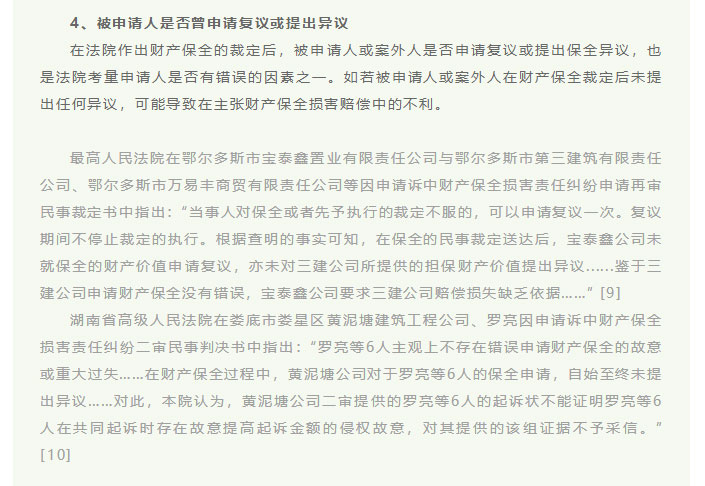 4、被申请人是否曾申请复议或提出异议

在法院作出财产保全的裁定后，被申请人或案外人是否申请复议或提出保全异议，也是法院考量申请人是否有错误的因素之一。如若被申请人或案外人在财产保全裁定后未提出任何异议，可能导致在主张财产保全损害赔偿中的不利。

最高人民法院在鄂尔多斯市宝泰鑫置业有限责任公司与鄂尔多斯市第三建筑有限责任公司、鄂尔多斯市万易丰商贸有限责任公司等因申请诉中财产保全损害责任纠纷申请再审民事裁定书中指出：“当事人对保全或者先予执行的裁定不服的，可以申请复议一次。复议期间不停止裁定的执行。根据查明的事实可知，在保全的民事裁定送达后，宝泰鑫公司未就保全的财产价值申请复议，亦未对三建公司所提供的担保财产价值提出异议……鉴于三建公司申请财产保全没有错误，宝泰鑫公司要求三建公司赔偿损失缺乏依据……”[9]

湖南省高级人民法院在娄底市娄星区黄泥塘建筑工程公司、罗亮因申请诉中财产保全损害责任纠纷二审民事判决书中指出：“罗亮等6人主观上不存在错误申请财产保全的故意或重大过失……在财产保全过程中，黄泥塘公司对于罗亮等6人的保全申请，自始至终未提出异议……对此，本院认为，黄泥塘公司二审提供的罗亮等6人的起诉状不能证明罗亮等6人在共同起诉时存在故意提高起诉金额的侵权故意，对其提供的该组证据不予采信。”[10]